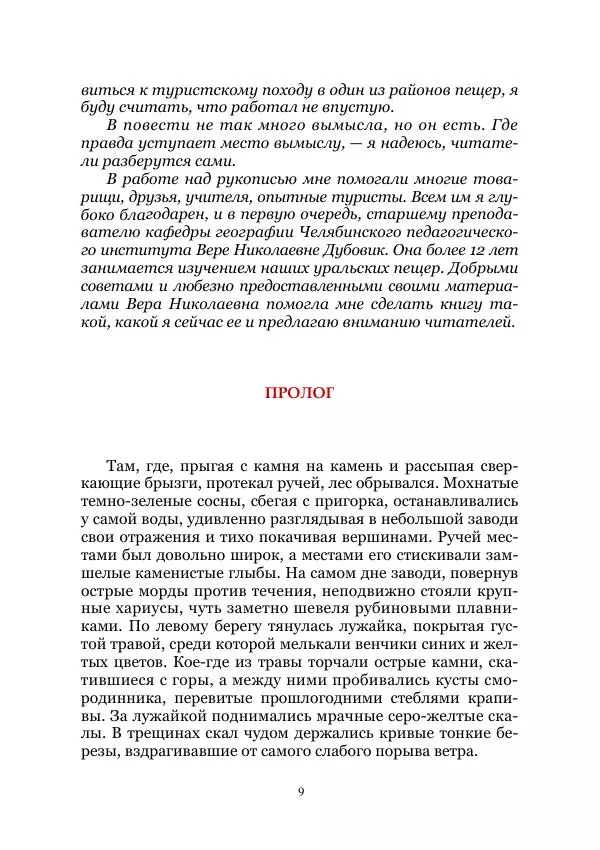 виться к туристскому походу в один из районов пещер, я буду считать, что работал не впустую.

В повести не так много вымысла, но он есть. Где правда уступает место вымыслу, — я надеюсь, читатели разберутся сами.

В работе над рукописью мне помогали многие товарищи, друзья, учителя, опытные туристы. Всем им я глубоко благодарен, и в первую очередь, старшему преподавателю кафедры географии Челябинского педагогического института Вере Николаевне Дубовик. Она более 12 лет занимается изучением наших уральских пещер. Добрыми советами и любезно предоставленными своими материалами Вера Николаевна помогла мне сделать книгу такой, какой я сейчас ее и предлагаю вниманию читателей.

ПРОЛОГ

Там, где, прыгая с камня на камень и рассыпая сверкающие брызги, протекал ручей, лес обрывался. Мохнатые темно-зеленые сосны, сбегая с пригорка, останавливались у самой воды, удивленно разглядывая в небольшой заводи свои отражения и тихо покачивая вершинами. Ручей местами был довольно широк, а местами его стискивали замшелые каменистые глыбы. На самом дне заводи, повернув острые морды против течения, неподвижно стояли крупные хариусы, чуть заметно шевеля рубиновыми плавниками. По левому берегу тянулась лужайка, покрытая густой травой, среди которой мелькали венчики синих и желтых цветов. Кое-где из травы торчали острые камни, скатившиеся с горы, а между ними пробивались кусты смородинника, перевитые прошлогодними стеблями крапивы. За лужайкой поднимались мрачные серо-желтые скалы. В трещинах скал чудом держались кривые тонкие березы, вздрагивавшие от самого слабого порыва ветра.

9